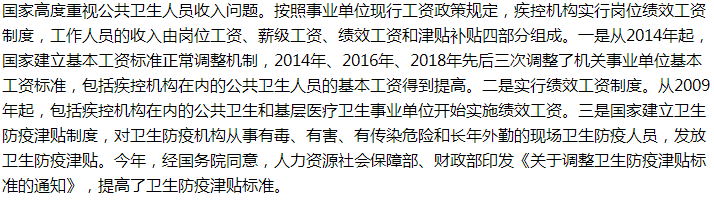 国家高度重视公共卫生人员收入问题。按照事业单位现行工资政策规定，疾控机构实行岗位绩效工资制度，工作人员的收入由岗位工资、薪级工资、绩效工资和津贴补贴四部分组成。一是从2014年起，国家建立基本工资标准正常调整机制，2014年、2016年、2018年先后三次调整了机关事业单位基本工资标准，包括疾控机构在内的公共卫生人员的基本工资得到提高。二是实行绩效工资制度。从2009年起，包括疾控机构在内的公共卫生和基层医疗卫生事业单位开始实施绩效工资。三是国家建立卫生防疫津贴制度，对卫生防疫机构从事有毒、有害、有传染危险和长年外勤的现场卫生防疫人员，发放卫生防疫津贴。今年，经国务院同意，人力资源社会保障部、财政部印发《关于调整卫生防疫津贴标准的通知》，提高了卫生防疫津贴标准。